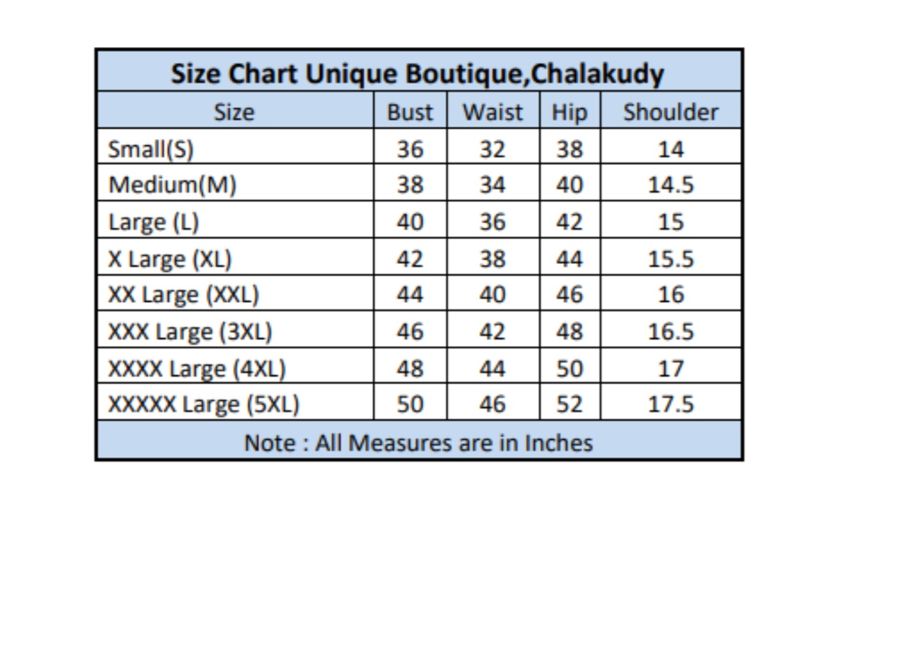 Size Chart Unique Boutique,Chalakudy

| Size | Bust | Waist | Hip | Shoulder |
|---|---|---|---|---|
| Small(S) | 36 | 32 | 38 | 14 |
| Medium(M) | 38 | 34 | 40 | 14.5 |
| Large (L) | 40 | 36 | 42 | 15 |
| X Large (XL) | 42 | 38 | 44 | 15.5 |
| XX Large (XXL) | 44 | 40 | 46 | 16 |
| XXX Large (3XL) | 46 | 42 | 48 | 16.5 |
| XXXX Large (4XL) | 48 | 44 | 50 | 17 |
| XXXXX Large (5XL) | 50 | 46 | 52 | 17.5 |

Note : All Measures are in Inches